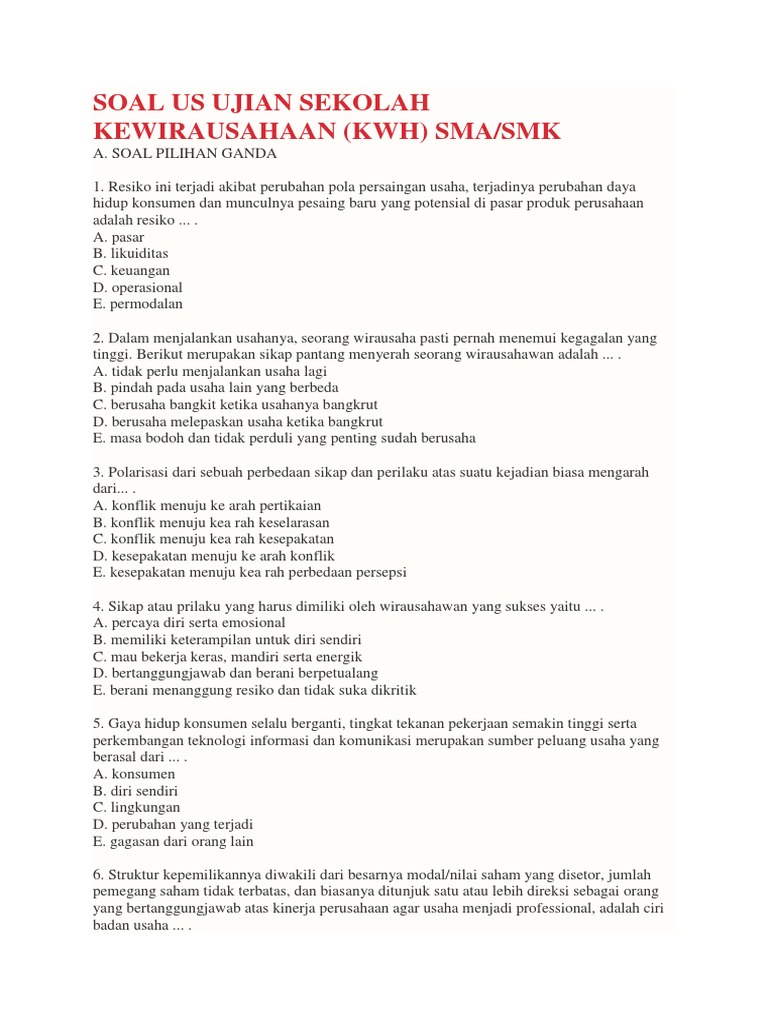 SOAL US UJIAN SEKOLAH KEWIRAUSAHAAN (KWH) SMA/SMK

A. SOAL PILIHAN GANDA

1. Resiko ini terjadi akibat perubahan pola persaingan usaha, terjadinya perubahan daya hidup konsumen dan munculnya pesaing baru yang potensial di pasar produk perusahaan adalah resiko ... .
A. pasar
B. likuiditas
C. keuangan
D. operasional
E. permodalan

2. Dalam menjalankan usahanya, seorang wirausaha pasti pernah menemui kegagalan yang tinggi. Berikut merupakan sikap pantang menyerah seorang wirausahawan adalah ... .
A. tidak perlu menjalankan usaha lagi
B. pindah pada usaha lain yang berbeda
C. berusaha bangkit ketika usahanya bangkrut
D. berusaha melepaskan usaha ketika bangkrut
E. masa bodoh dan tidak perduli yang penting sudah berusaha

3. Polarisasi dari sebuah perbedaan sikap dan perilaku atas suatu kejadian biasa mengarah dari... .
A. konflik menuju ke arah pertikaian
B. konflik menuju kea rah keselarasan
C. konflik menuju kea rah kesepakatan
D. kesepakatan menuju ke arah konflik
E. kesepakatan menuju kea rah perbedaan persepsi

4. Sikap atau prilaku yang harus dimiliki oleh wirausahawan yang sukses yaitu ... .
A. percaya diri serta emosional
B. memiliki keterampilan untuk diri sendiri
C. mau bekerja keras, mandiri serta energik
D. bertanggungjawab dan berani berpetualang
E. berani menanggung resiko dan tidak suka dikritik

5. Gaya hidup konsumen selalu berganti, tingkat tekanan pekerjaan semakin tinggi serta perkembangan teknologi informasi dan komunikasi merupakan sumber peluang usaha yang berasal dari ... .
A. konsumen
B. diri sendiri
C. lingkungan
D. perubahan yang terjadi
E. gagasan dari orang lain

6. Struktur kepemilikannya diwakili dari besarnya modal/nilai saham yang disetor, jumlah pemegang saham tidak terbatas, dan biasanya ditunjuk satu atau lebih direksi sebagai orang yang bertanggungjawab atas kinerja perusahaan agar usaha menjadi professional, adalah ciri badan usaha ... .